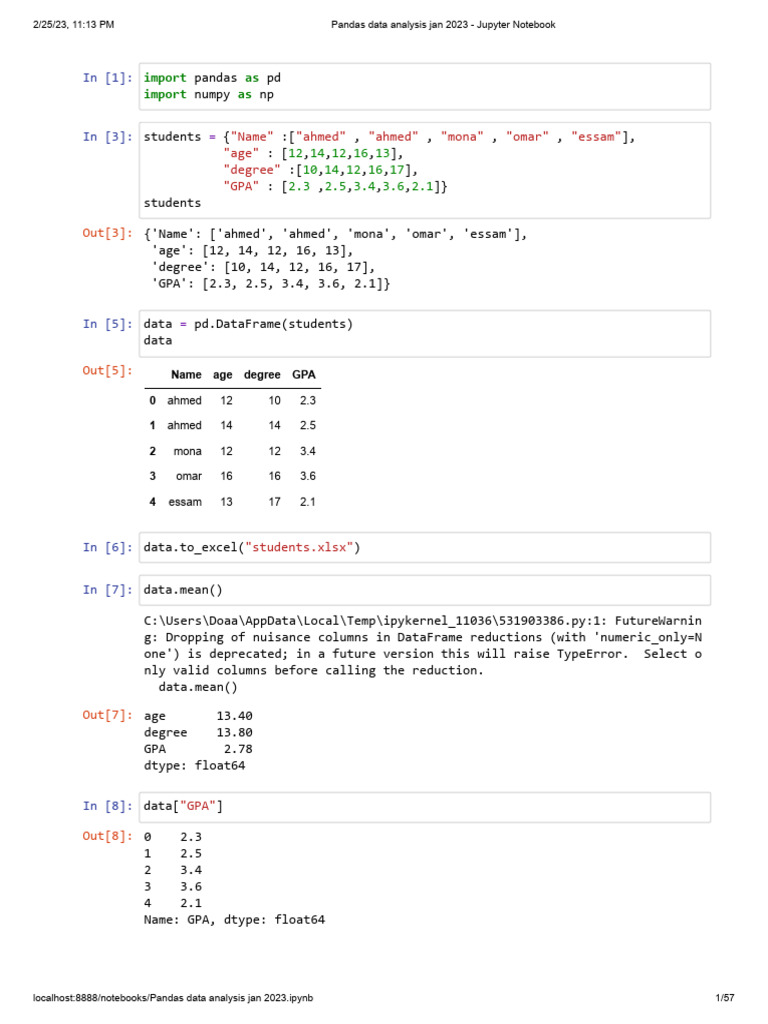 2/25/23, 11:13 PM Pandas data analysis jan 2023 - Jupyter Notebook

In [1]: import pandas as pd
import numpy as np

In [3]: students = {"Name" :["ahmed" , "ahmed" , "mona" , "omar" , "essam"],
"age" : [12,14,12,16,13],
"degree" :[10,14,12,16,17],
"GPA" : [2.3 ,2.5,3.4,3.6,2.1]}
students

Out[3]: {'Name': ['ahmed', 'ahmed', 'mona', 'omar', 'essam'],
'age': [12, 14, 12, 16, 13],
'degree': [10, 14, 12, 16, 17],
'GPA': [2.3, 2.5, 3.4, 3.6, 2.1]}

In [5]: data = pd.DataFrame(students)
data

Out[5]:

| | Name | age | degree | GPA |
|---|---|---|---|---|
| 0 | ahmed | 12 | 10 | 2.3 |
| 1 | ahmed | 14 | 14 | 2.5 |
| 2 | mona | 12 | 12 | 3.4 |
| 3 | omar | 16 | 16 | 3.6 |
| 4 | essam | 13 | 17 | 2.1 |

In [6]: data.to_excel("students.xlsx")

In [7]: data.mean()

C:\Users\Doaa\AppData\Local\Temp\ipykernel_11036\531903386.py:1: FutureWarning: Dropping of nuisance columns in DataFrame reductions (with 'numeric_only=None') is deprecated; in a future version this will raise TypeError. Select only valid columns before calling the reduction.
data.mean()

Out[7]: age 13.40
degree 13.80
GPA 2.78
dtype: float64

In [8]: data["GPA"]

Out[8]: 0 2.3
1 2.5
2 3.4
3 3.6
4 2.1
Name: GPA, dtype: float64

localhost:8888/notebooks/Pandas data analysis jan 2023.ipynb 1/57